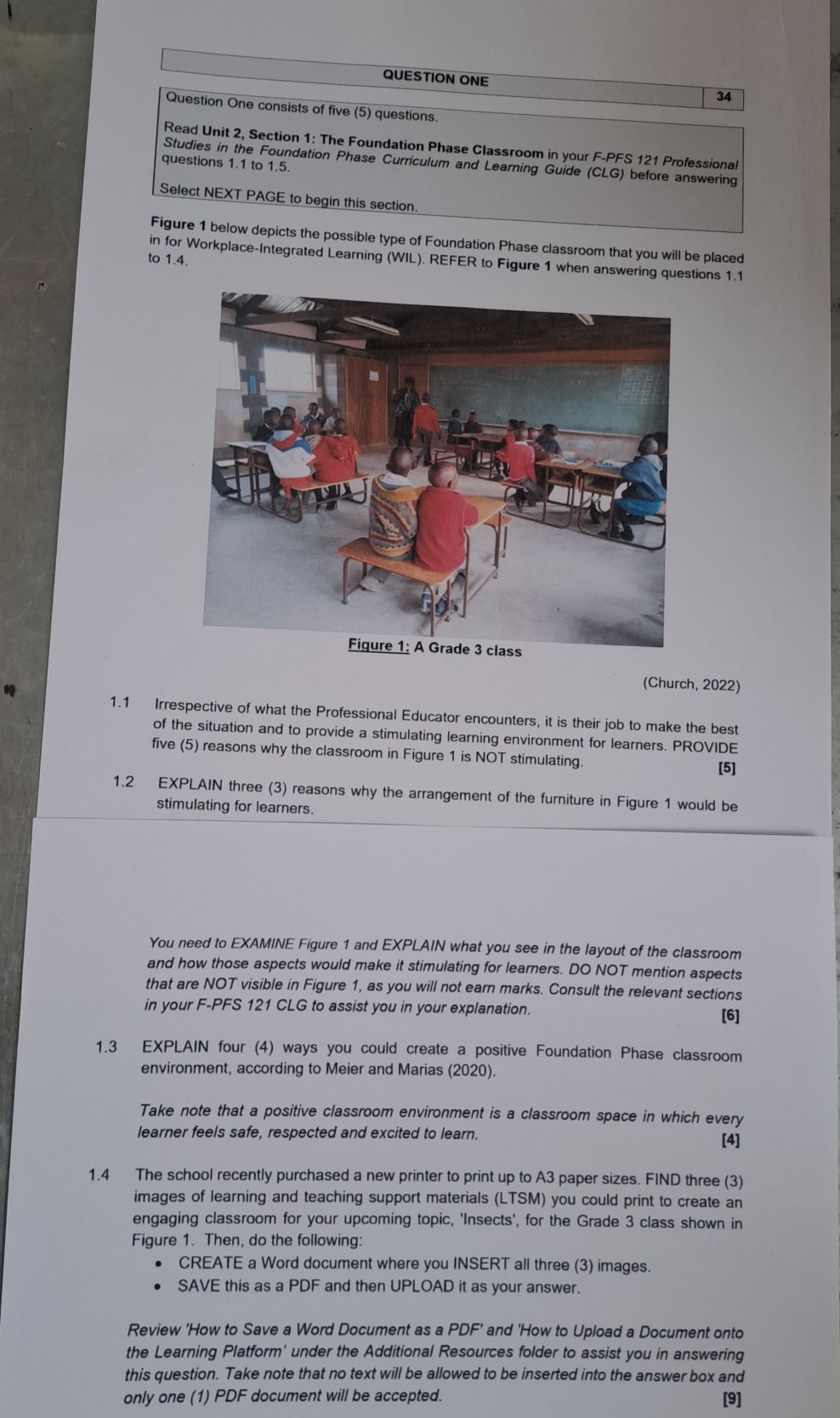 QUESTION ONE

34

Question One consists of five (5) questions.

Read Unit 2, Section 1: The Foundation Phase Classroom in your F-PFS 121 Professional Studies in the Foundation Phase Curriculum and Learning Guide (CLG) before answering questions 1.1 to 1.5.

Select NEXT PAGE to begin this section.

Figure 1 below depicts the possible type of Foundation Phase classroom that you will be placed in for Workplace-Integrated Learning (WIL). REFER to Figure 1 when answering questions 1.1 to 1.4.

Figure 1: A Grade 3 class

(Church, 2022)

1.1 Irrespective of what the Professional Educator encounters, it is their job to make the best of the situation and to provide a stimulating learning environment for learners. PROVIDE five (5) reasons why the classroom in Figure 1 is NOT stimulating.
[5]

1.2 EXPLAIN three (3) reasons why the arrangement of the furniture in Figure 1 would be stimulating for learners.

You need to EXAMINE Figure 1 and EXPLAIN what you see in the layout of the classroom and how those aspects would make it stimulating for learners. DO NOT mention aspects that are NOT visible in Figure 1, as you will not earn marks. Consult the relevant sections in your F-PFS 121 CLG to assist you in your explanation.
[6]

1.3 EXPLAIN four (4) ways you could create a positive Foundation Phase classroom environment, according to Meier and Marias (2020).

Take note that a positive classroom environment is a classroom space in which every learner feels safe, respected and excited to learn.
[4]

1.4 The school recently purchased a new printer to print up to A3 paper sizes. FIND three (3) images of learning and teaching support materials (LTSM) you could print to create an engaging classroom for your upcoming topic, 'Insects', for the Grade 3 class shown in Figure 1. Then, do the following:
• CREATE a Word document where you INSERT all three (3) images.
• SAVE this as a PDF and then UPLOAD it as your answer.

Review 'How to Save a Word Document as a PDF' and 'How to Upload a Document onto the Learning Platform' under the Additional Resources folder to assist you in answering this question. Take note that no text will be allowed to be inserted into the answer box and only one (1) PDF document will be accepted.
[9]